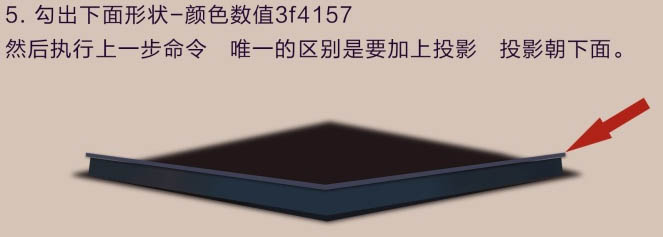 5. 勾出下面形状-颜色数值3f4157
然后执行上一步命令　唯一的区别是要加上投影　投影朝下面。